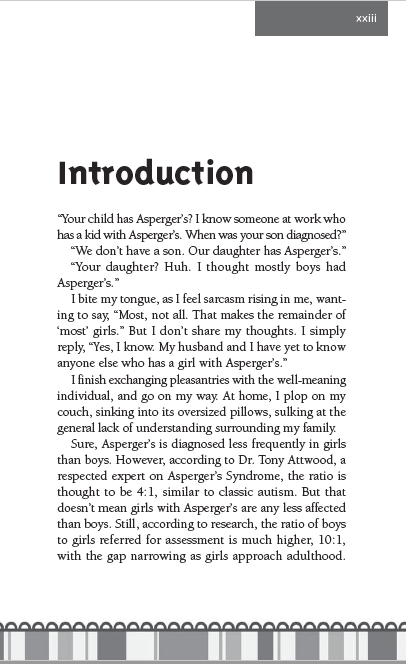 xxiii

Introduction

“Your child has Asperger’s? I know someone at work who has a kid with Asperger’s. When was your son diagnosed?”

“We don’t have a son. Our daughter has Asperger’s.”

“Your daughter? Huh. I thought mostly boys had Asperger’s.”

I bite my tongue, as I feel sarcasm rising in me, wanting to say, “Most, not all. That makes the remainder of ‘most’ girls.” But I don’t share my thoughts. I simply reply, “Yes, I know. My husband and I have yet to know anyone else who has a girl with Asperger’s.”

I finish exchanging pleasantries with the well-meaning individual, and go on my way. At home, I plop on my couch, sinking into its oversized pillows, sulking at the general lack of understanding surrounding my family.

Sure, Asperger’s is diagnosed less frequently in girls than boys. However, according to Dr. Tony Attwood, a respected expert on Asperger’s Syndrome, the ratio is thought to be 4:1, similar to classic autism. But that doesn’t mean girls with Asperger’s are any less affected than boys. Still, according to research, the ratio of boys to girls referred for assessment is much higher, 10:1, with the gap narrowing as girls approach adulthood.